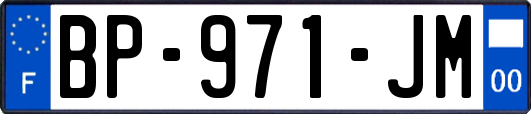 F
BP-971-JM
00